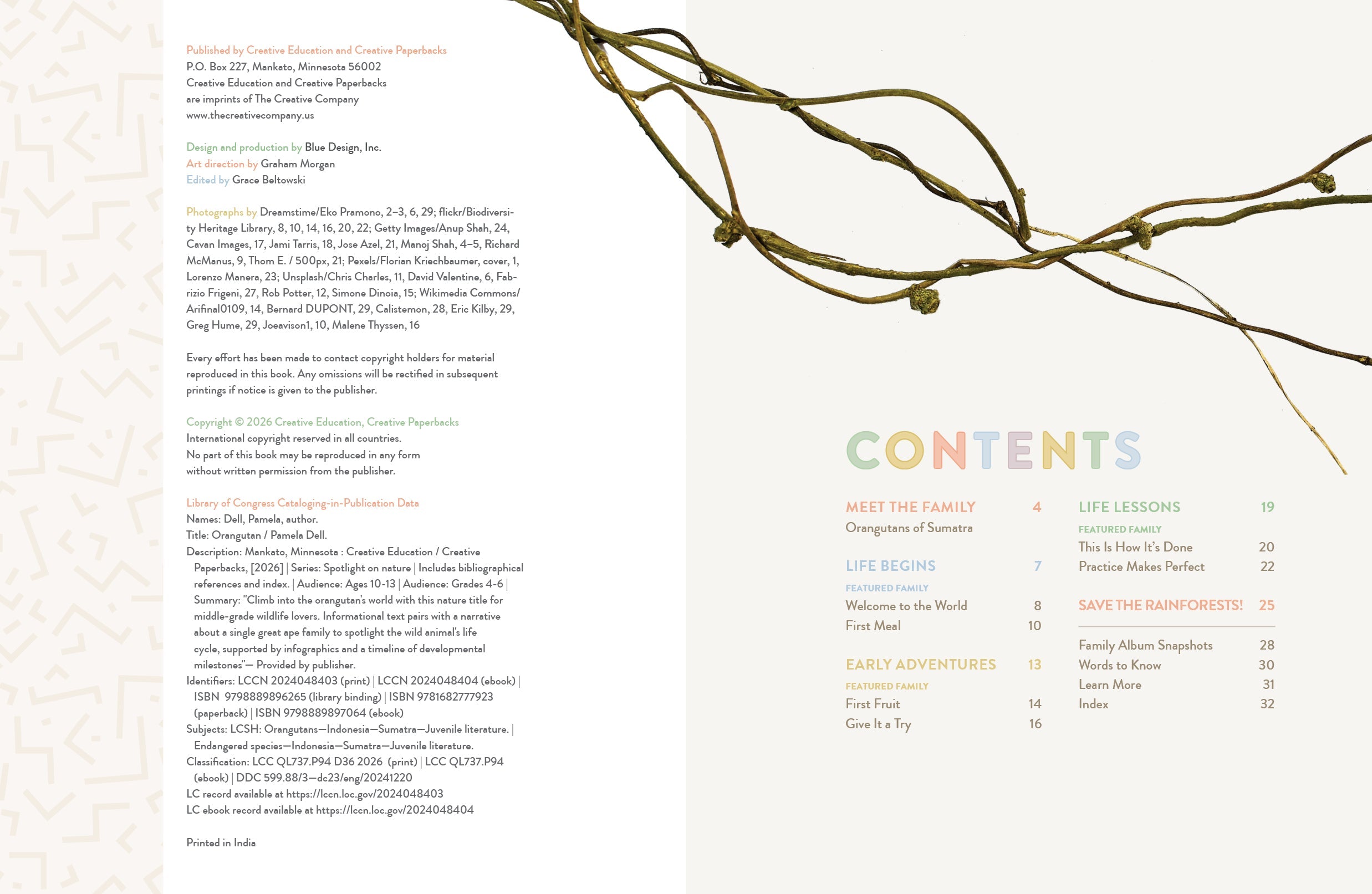 Published by Creative Education and Creative Paperbacks
P.O. Box 227, Mankato, Minnesota 56002
Creative Education and Creative Paperbacks
are imprints of The Creative Company
www.thecreativecompany.us

Design and production by Blue Design, Inc.
Art direction by Graham Morgan
Edited by Grace Beltowski

Photographs by Dreamstime/Eko Pramono, 2–3, 6, 29; flickr/Biodiversity Heritage Library, 8, 10, 14, 16, 20, 22; Getty Images/Anup Shah, 24, Cavan Images, 17, Jami Tarris, 18, Jose Azel, 21, Manoj Shah, 4–5, Richard McManus, 9, Thom E. / 500px, 21; Pexels/Florian Kriechbaumer, cover, 1, Lorenzo Manera, 23; Unsplash/Chris Charles, 11, David Valentine, 6, Fabrizio Frigeni, 27, Rob Potter, 12, Simone Dinoia, 15; Wikimedia Commons/Arifinal0109, 14, Bernard DUPONT, 29, Calistemon, 28, Eric Kilby, 29, Greg Hume, 29, Joeavison1, 10, Malene Thyssen, 16

Every effort has been made to contact copyright holders for material reproduced in this book. Any omissions will be rectified in subsequent printings if notice is given to the publisher.

Copyright © 2026 Creative Education, Creative Paperbacks
International copyright reserved in all countries.
No part of this book may be reproduced in any form without written permission from the publisher.

Library of Congress Cataloging-in-Publication Data
Names: Dell, Pamela, author.
Title: Orangutan / Pamela Dell.
Description: Mankato, Minnesota : Creative Education / Creative Paperbacks, [2026] | Series: Spotlight on nature | Includes bibliographical references and index. | Audience: Ages 10-13 | Audience: Grades 4-6 | Summary: "Climb into the orangutan's world with this nature title for middle-grade wildlife lovers. Informational text pairs with a narrative about a single great ape family to spotlight the wild animal's life cycle, supported by infographics and a timeline of developmental milestones"— Provided by publisher.
Identifiers: LCCN 2024048403 (print) | LCCN 2024048404 (ebook) | ISBN 9798889896265 (library binding) | ISBN 9781682777923 (paperback) | ISBN 9798889897064 (ebook)
Subjects: LCSH: Orangutans—Indonesia—Sumatra—Juvenile literature. | Endangered species—Indonesia—Sumatra—Juvenile literature.
Classification: LCC QL737.P94 D36 2026 (print) | LCC QL737.P94 (ebook) | DDC 599.88/3—dc23/eng/20241220
LC record available at https://lccn.loc.gov/2024048403
LC ebook record available at https://lccn.loc.gov/2024048404

Printed in India

CONTENTS

MEET THE FAMILY 4
Orangutans of Sumatra

LIFE BEGINS 7
FEATURED FAMILY
Welcome to the World 8
First Meal 10

EARLY ADVENTURES 13
FEATURED FAMILY
First Fruit 14
Give It a Try 16

LIFE LESSONS 19
FEATURED FAMILY
This Is How It's Done 20
Practice Makes Perfect 22

SAVE THE RAINFORESTS! 25

Family Album Snapshots 28
Words to Know 30
Learn More 31
Index 32